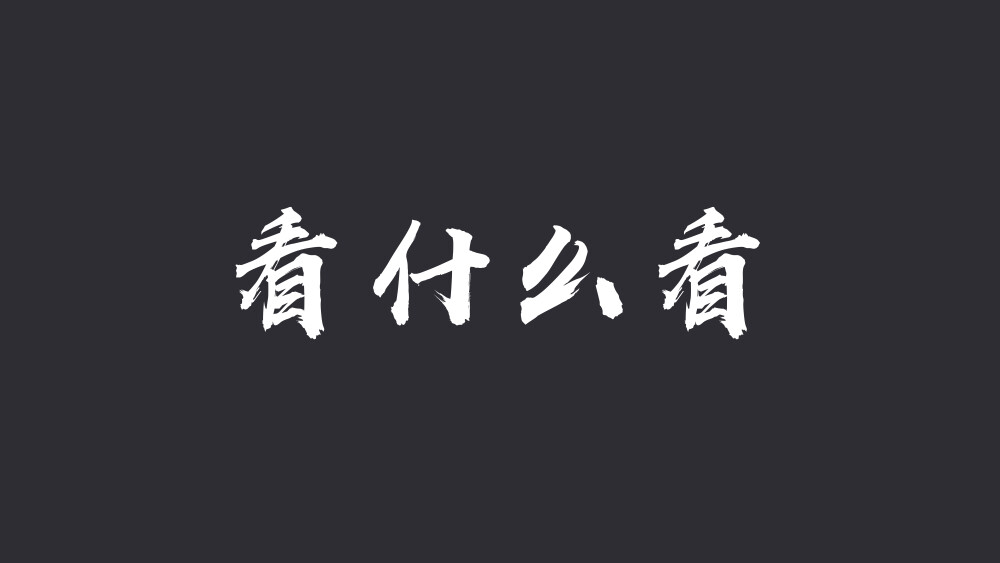 看什么看